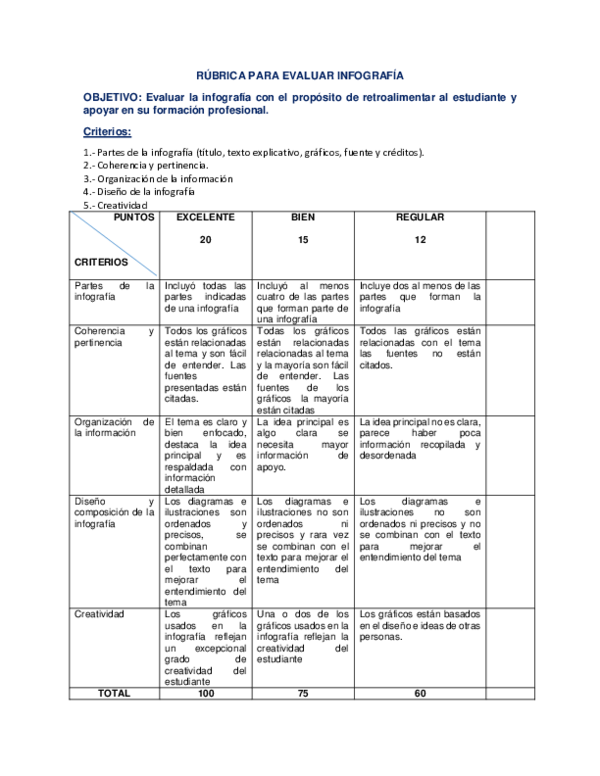 RÚBRICA PARA EVALUAR INFOGRAFÍA

OBJETIVO: Evaluar la infografía con el propósito de retroalimentar al estudiante y apoyar en su formación profesional.

Criterios:

1.- Partes de la infografía (título, texto explicativo, gráficos, fuente y créditos).
2.- Coherencia y pertinencia.
3.- Organización de la información
4.- Diseño de la infografía
5.- Creatividad

| PUNTOS CRITERIOS | EXCELENTE 20 | BIEN 15 | REGULAR 12 | |
|---|---|---|---|---|
| Partes de la infografía | Incluyó todas las partes indicadas de una infografía | Incluyó al menos cuatro de las partes que forman parte de una infografía | Incluye dos al menos de las partes que forman la infografía | |
| Coherencia y pertinencia | Todos los gráficos están relacionadas al tema y son fácil de entender. Las fuentes presentadas están citadas. | Todas los gráficos están relacionadas relacionadas al tema y la mayoría son fácil de entender. Las fuentes de los gráficos la mayoría están citadas | Todos las gráficos están relacionadas con el tema las fuentes no están citados. | |
| Organización de la información | El tema es claro y bien enfocado, destaca la idea principal y es respaldada con información detallada | La idea principal es algo clara se necesita mayor información de apoyo. | La idea principal no es clara, parece haber poca información recopilada y desordenada | |
| Diseño y composición de la infografía | Los diagramas e ilustraciones son ordenados y precisos, se combinan perfectamente con el texto para mejorar el entendimiento del tema | Los diagramas e ilustraciones no son ordenados ni precisos y rara vez se combinan con el texto para mejorar el entendimiento del tema | Los diagramas e ilustraciones no son ordenados ni precisos y no se combinan con el texto para mejorar el entendimiento del tema | |
| Creatividad | Los gráficos usados en la infografía reflejan un excepcional grado de creatividad del estudiante | Una o dos de los gráficos usados en la infografía reflejan la creatividad del estudiante | Los gráficos están basados en el diseño e ideas de otras personas. | |
| TOTAL | 100 | 75 | 60 | |